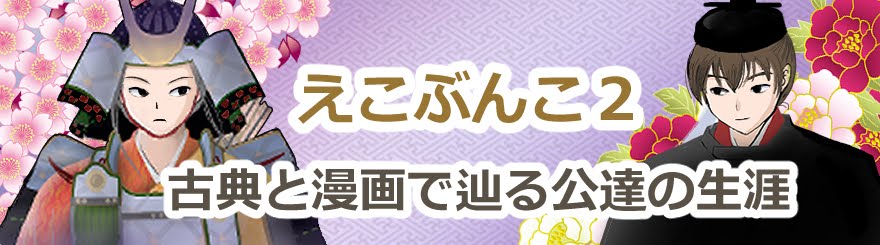 えこぶんこ２

古典と漫画で辿る公達の生涯